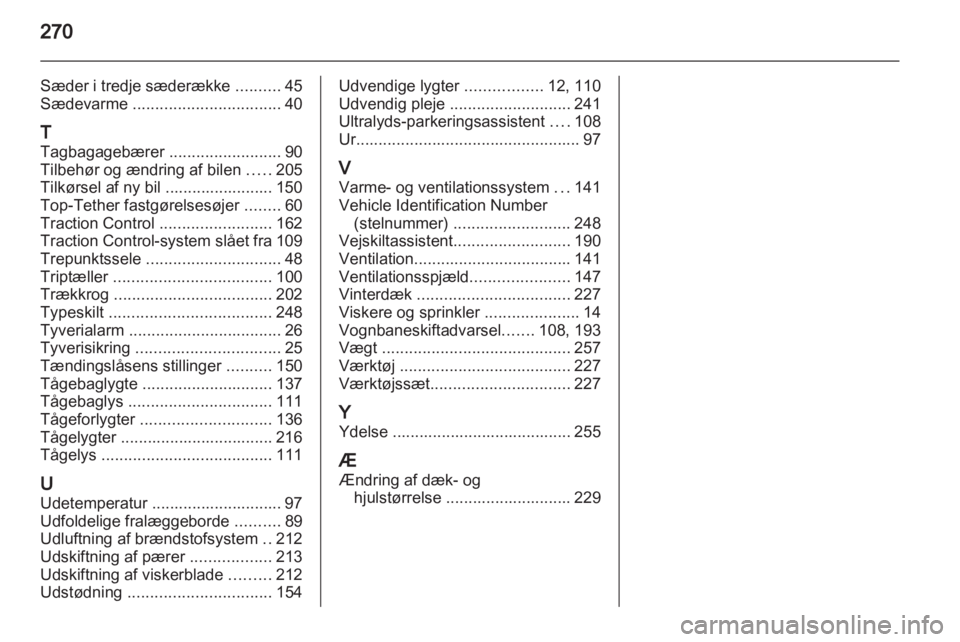 270

Sæder i tredje sæderække .......... 45
Sædevarme ................................. 40

T
Tagbagagebærer ......................... 90
Tilbehør og ændring af bilen ..... 205
Tilkørsel af ny bil ........................ 150
Top-Tether fastgørelsesøjer ........ 60
Traction Control ......................... 162
Traction Control-system slået fra 109
Trepunktssele .............................. 48
Triptæller ................................... 100
Trækkrog ................................... 202
Typeskilt .................................... 248
Tyverialarm .................................. 26
Tyverisikring ................................ 25
Tændingslåsens stillinger .......... 150
Tågebaglygte ............................. 137
Tågebaglys ................................ 111
Tågeforlygter ............................. 136
Tågelygter .................................. 216
Tågelys ...................................... 111

U
Udetemperatur ............................. 97
Udfoldelige fralæggeborde .......... 89
Udluftning af brændstofsystem .. 212
Udskiftning af pærer .................. 213
Udskiftning af viskerblade ......... 212
Udstødning ................................ 154

Udvendige lygter ................. 12, 110
Udvendig pleje ........................... 241
Ultralyds-parkeringsassistent .... 108
Ur.................................................. 97

V
Varme- og ventilationssystem ... 141
Vehicle Identification Number (stelnummer) .......................... 248
Vejskiltassistent.......................... 190
Ventilation................................... 141
Ventilationsspjæld...................... 147
Vinterdæk .................................. 227
Viskere og sprinkler ..................... 14
Vognbaneskiftadvarsel....... 108, 193
Vægt .......................................... 257
Værktøj ...................................... 227
Værktøjssæt............................... 227

Y
Ydelse ........................................ 255

Æ
Ændring af dæk- og hjulstørrelse ............................ 229

carmanualsonline.info